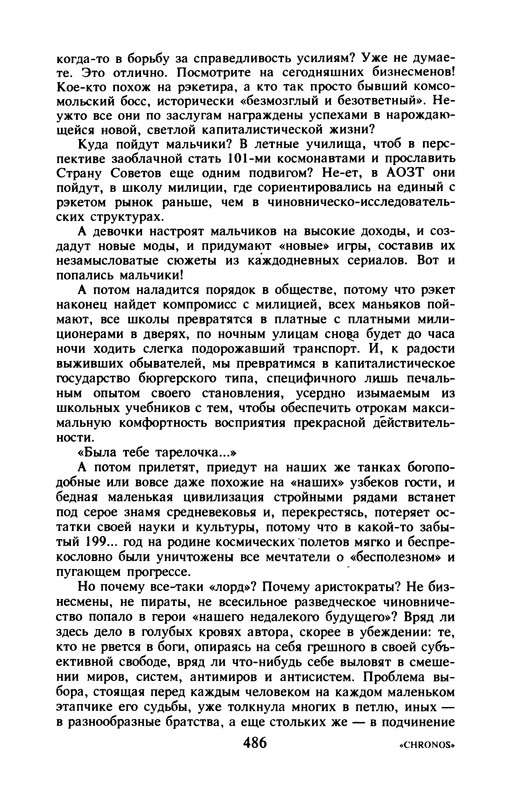 когда-то в борьбу за справедливость усилиям? Уже не думаете. Это отлично. Посмотрите на сегодняшних бизнесменов! Кое-кто похож на рэкетира, а кто так просто бывший комсомольский босс, исторически «безмозглый и безответный». Неужто все они по заслугам награждены успехами в нарождающейся новой, светлой капиталистической жизни?

Куда пойдут мальчики? В летные училища, чтоб в перспективе заоблачной стать 101-ми космонавтами и прославить Страну Советов еще одним подвигом? Не-ет, в АОЗТ они пойдут, в школу милиции, где сориентировались на единый с рэкетом рынок раньше, чем в чиновническо-исследовательских структурах.

А девочки настроят мальчиков на высокие доходы, и создадут новые моды, и придумают «новые» игры, составив их незамысловатые сюжеты из каждодневных сериалов. Вот и попались мальчики!

А потом наладится порядок в обществе, потому что рэкет наконец найдет компромисс с милицией, всех маньяков поймают, все школы превратятся в платные с платными милиционерами в дверях, по ночным улицам снова будет до часа ночи ходить слегка подорожавший транспорт. И, к радости выживших обывателей, мы превратимся в капиталистическое государство бюргерского типа, специфичного лишь печальным опытом своего становления, усердно изымаемым из школьных учебников с тем, чтобы обеспечить отрокам максимальную комфортность восприятия прекрасной действительности.

«Была тебе тарелочка...»

А потом прилетят, приедут на наших же танках богоподобные или вовсе даже похожие на «наших» узбеков гости, и бедная маленькая цивилизация стройными рядами встанет под серое знамя средневековья и, перекрестясь, потеряет остатки своей науки и культуры, потому что в какой-то забытый 199... год на родине космических полетов мягко и беспрекословно были уничтожены все мечтатели о «бесполезном» и пугающем прогрессе.

Но почему все-таки «лорд»? Почему аристократы? Не бизнесмены, не пираты, не всесильное разведческое чиновничество попало в герои «нашего недалекого будущего»? Вряд ли здесь дело в голубых кровях автора, скорее в убеждении: те, кто не рвется в боги, опираясь на себя грешного в своей субъективной свободе, вряд ли что-нибудь себе выловят в смешении миров, систем, антимиров и антисистем. Проблема выбора, стоящая перед каждым человеком на каждом маленьком этапчике его судьбы, уже толкнула многих в петлю, иных — в разнообразные братства, а еще стольких же — в подчинение

486

«CHRONOS»